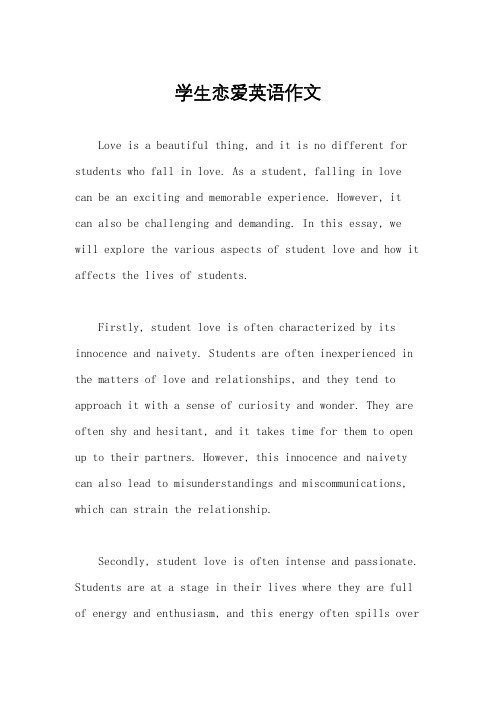 学生恋爱英语作文

Love is a beautiful thing, and it is no different for students who fall in love. As a student, falling in love can be an exciting and memorable experience. However, it can also be challenging and demanding. In this essay, we will explore the various aspects of student love and how it affects the lives of students.

Firstly, student love is often characterized by its innocence and naivety. Students are often inexperienced in the matters of love and relationships, and they tend to approach it with a sense of curiosity and wonder. They are often shy and hesitant, and it takes time for them to open up to their partners. However, this innocence and naivety can also lead to misunderstandings and miscommunications, which can strain the relationship.

Secondly, student love is often intense and passionate. Students are at a stage in their lives where they are full of energy and enthusiasm, and this energy often spills over